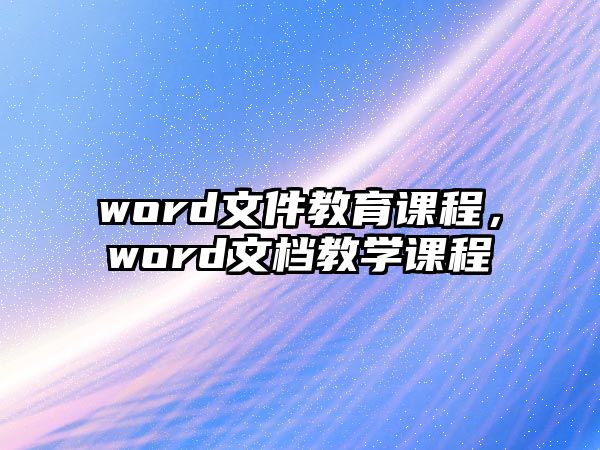 word文件教育课程，word文档教学课程